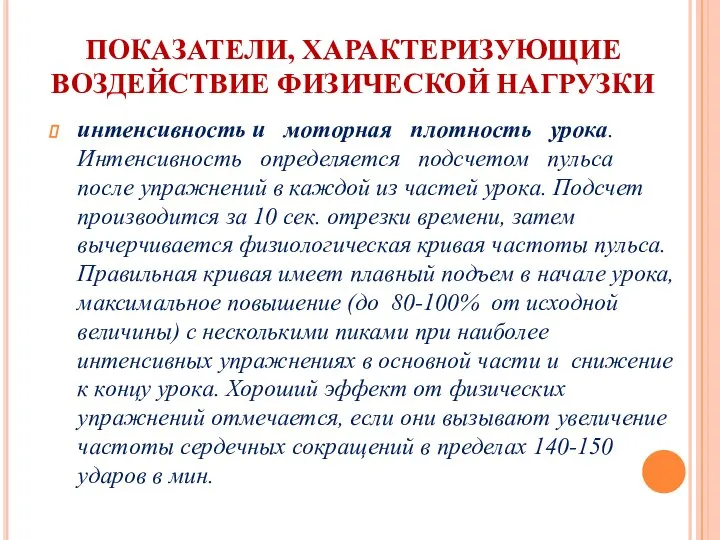 ПОКАЗАТЕЛИ, ХАРАКТЕРИЗУЮЩИЕ ВОЗДЕЙСТВИЕ ФИЗИЧЕСКОЙ НАГРУЗКИ

интенсивность и моторная плотность урока. Интенсивность определяется подсчетом пульса после упражнений в каждой из частей урока. Подсчет производится за 10 сек. отрезки времени, затем вычерчивается физиологическая кривая частоты пульса. Правильная кривая имеет плавный подъем в начале урока, максимальное повышение (до 80-100% от исходной величины) с несколькими пиками при наиболее интенсивных упражнениях в основной части и снижение к концу урока. Хороший эффект от физических упражнений отмечается, если они вызывают увеличение частоты сердечных сокращений в пределах 140-150 ударов в мин.